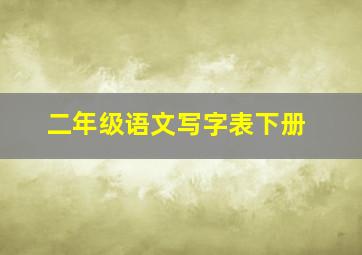 二年级语文写字表下册